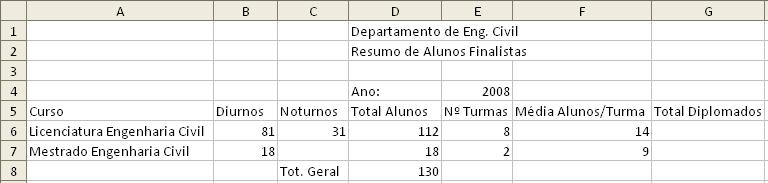 |   | A | B | C | D | E | F | G |
|---|---|---|---|---|---|---|---|
| 1 |  |  |  | Departamento de Eng. Civil |  |  |  |
| 2 |  |  |  | Resumo de Alunos Finalistas |  |  |  |
| 3 |  |  |  |  |  |  |  |
| 4 |  |  |  | Ano: | 2008 |  |  |
| 5 | Curso | Diurnos | Noturnos | Total Alunos | Nº Turmas | Média Alunos/Turma | Total Diplomados |
| 6 | Licenciatura Engenharia Civil | 81 | 31 | 112 | 8 | 14 |  |
| 7 | Mestrado Engenharia Civil | 18 |  | 18 | 2 | 9 |  |
| 8 |  |  | Tot. Geral | 130 |  |  |  |